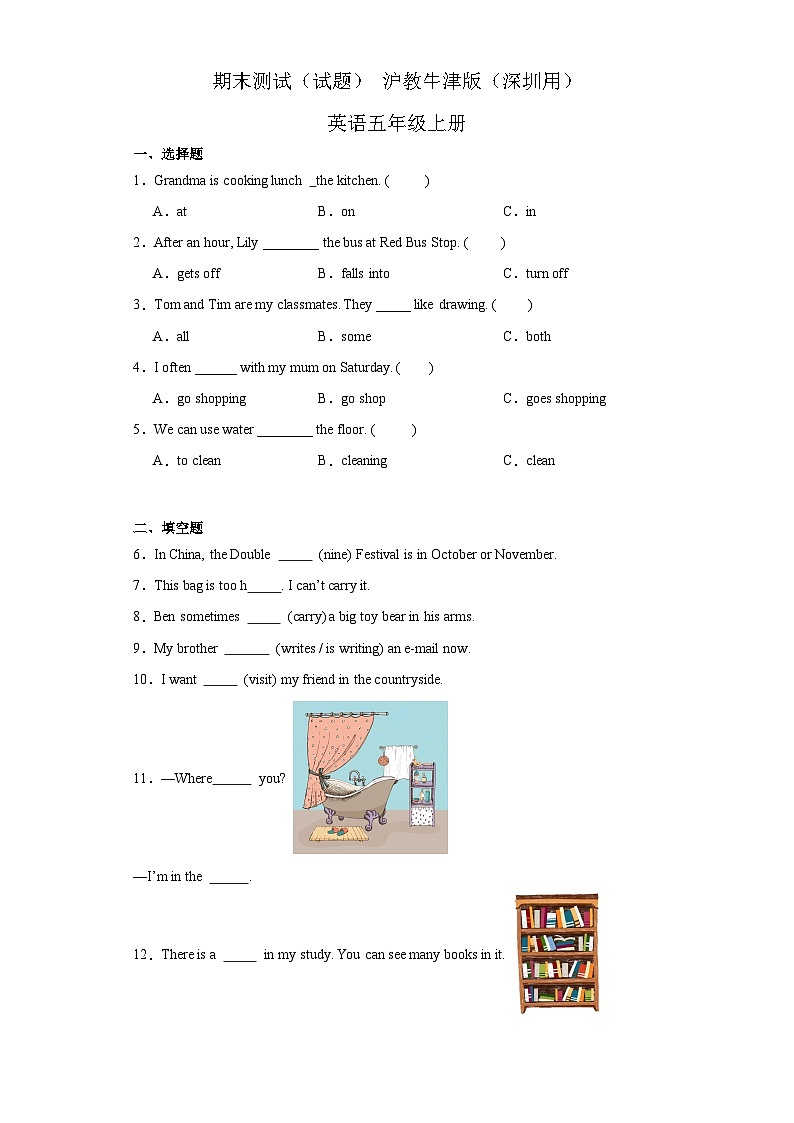 期末测试（试题） 沪教牛津版（深圳用）

英语五年级上册

一、选择题

1．Grandma is cooking lunch _the kitchen. ( )

A．at B．on C．in

2．After an hour, Lily ________ the bus at Red Bus Stop. ( )

A．gets off B．falls into C．turn off

3．Tom and Tim are my classmates. They _____ like drawing. ( )

A．all B．some C．both

4．I often ______ with my mum on Saturday. ( )

A．go shopping B．go shop C．goes shopping

5．We can use water ________ the floor. ( )

A．to clean B．cleaning C．clean

二、填空题

6．In China, the Double _____ (nine) Festival is in October or November.

7．This bag is too h_____. I can't carry it.

8．Ben sometimes _____ (carry) a big toy bear in his arms.

9．My brother _______ (writes / is writing) an e-mail now.

10．I want _____ (visit) my friend in the countryside.

11．—Where______ you?

—I'm in the ______.

12．There is a _____ in my study. You can see many books in it.